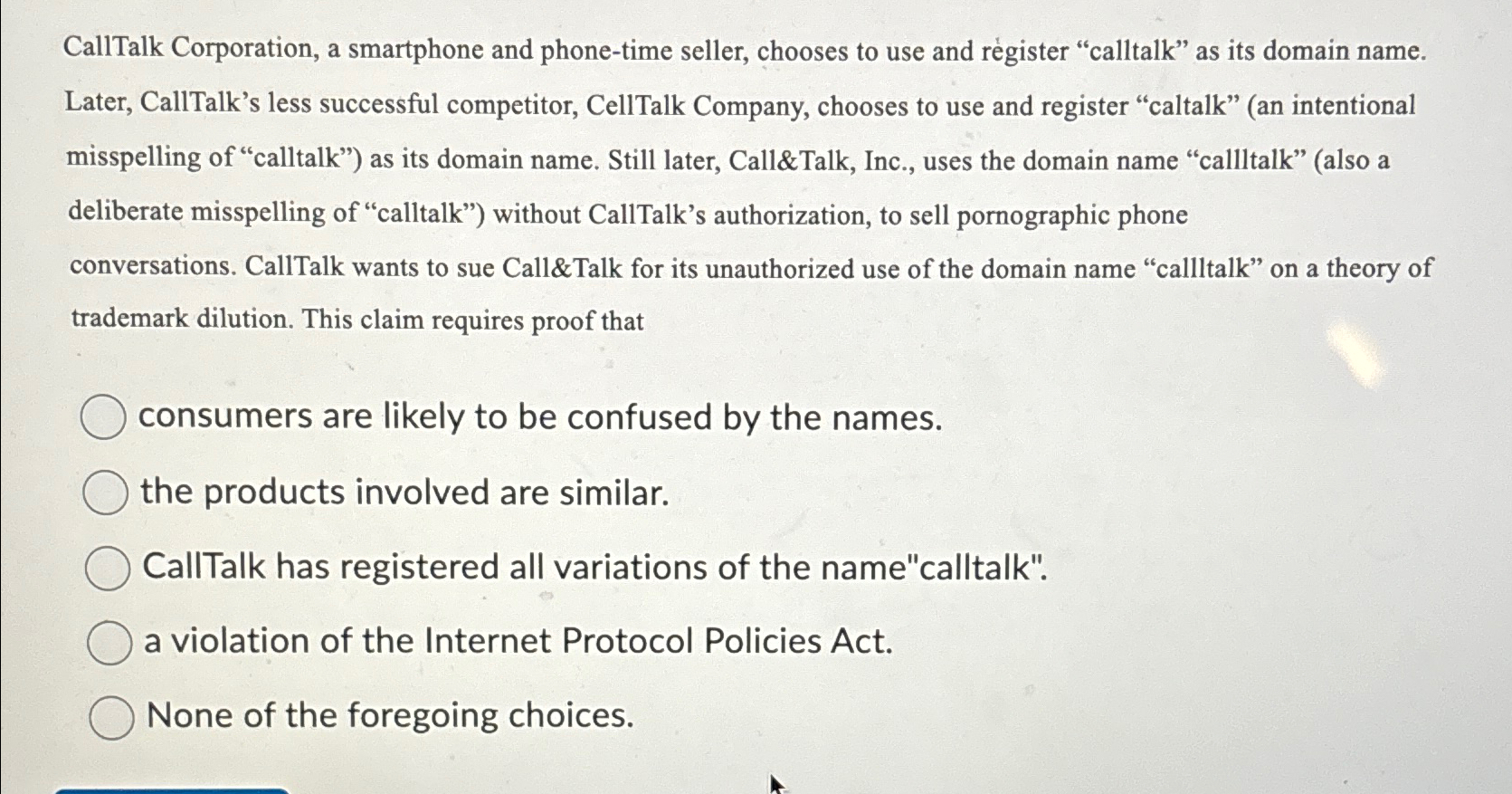 CallTalk Corporation, a smartphone and phone-time seller, chooses to use and register “calltalk” as its domain name. Later, CallTalk’s less successful competitor, CellTalk Company, chooses to use and register “caltalk” (an intentional misspelling of “calltalk”) as its domain name. Still later, Call&Talk, Inc., uses the domain name “callltalk” (also a deliberate misspelling of “calltalk”) without CallTalk’s authorization, to sell pornographic phone conversations. CallTalk wants to sue Call&Talk for its unauthorized use of the domain name “callltalk” on a theory of trademark dilution. This claim requires proof that

consumers are likely to be confused by the names.

the products involved are similar.

CallTalk has registered all variations of the name"calltalk".

a violation of the Internet Protocol Policies Act.

None of the foregoing choices.